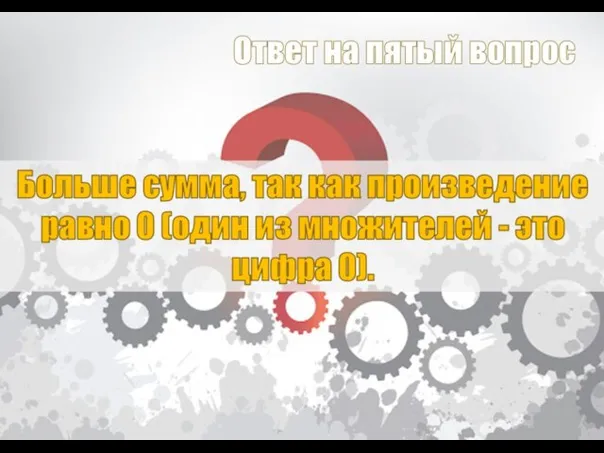 Ответ на пятый вопрос

Больше сумма, так как произведение равно 0 (один из множителей - это цифра 0).